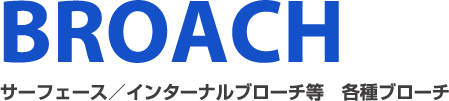 BROACH

サーフェース／インターナルブローチ等　各種ブローチ